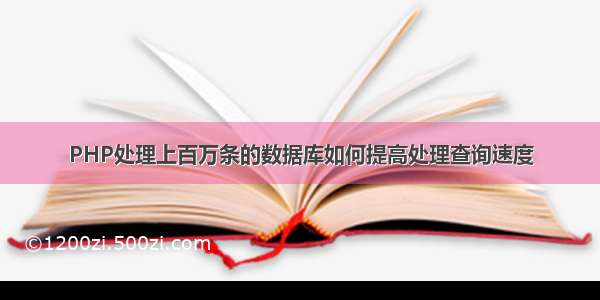 PHP处理上百万条的数据库如何提高处理查询速度

©1200zi.500zi.com